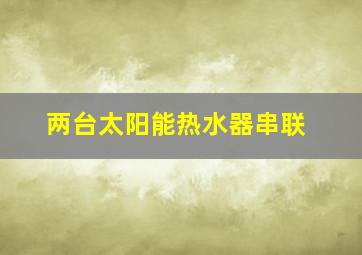 两台太阳能热水器串联